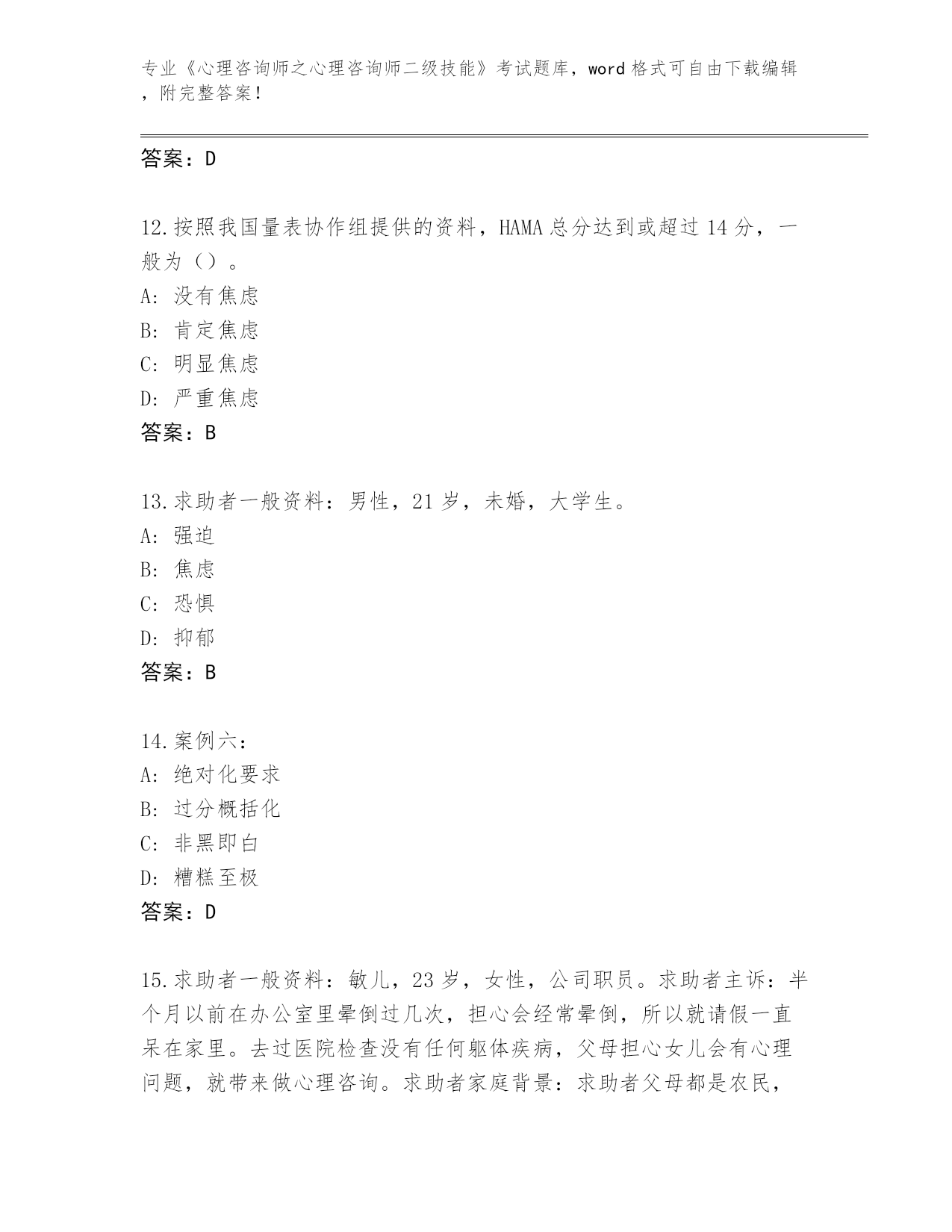 专业《心理咨询师之心理咨询师二级技能》考试题库，word格式可自由下载编辑，附完整答案！

答案：D

12.按照我国量表协作组提供的资料，HAMA总分达到或超过14分，一般为（）。
A: 没有焦虑
B: 肯定焦虑
C: 明显焦虑
D: 严重焦虑
答案：B

13.求助者一般资料：男性，21岁，未婚，大学生。
A: 强迫
B: 焦虑
C: 恐惧
D: 抑郁
答案：B

14.案例六：
A: 绝对化要求
B: 过分概括化
C: 非黑即白
D: 糟糕至极
答案：D

15.求助者一般资料：敏儿，23岁，女性，公司职员。求助者主诉：半个月以前在办公室里晕倒过几次，担心会经常晕倒，所以就请假一直呆在家里。去过医院检查没有任何躯体疾病，父母担心女儿会有心理问题，就带来做心理咨询。求助者家庭背景：求助者父母都是农民，